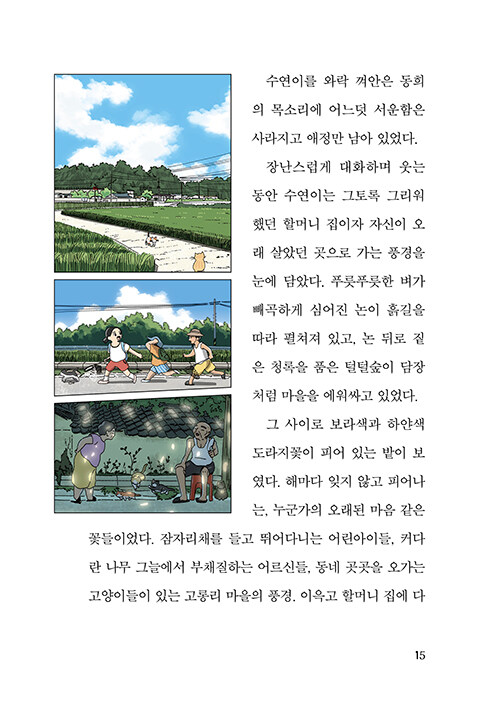 수연이를 와락 껴안은 동희의 목소리에 어느덧 서운함은 사라지고 애정만 남아 있었다.

장난스럽게 대화하며 웃는 동안 수연이는 그토록 그리워했던 할머니 집이자 자신이 오래 살았던 곳으로 가는 풍경을 눈에 담았다. 푸릇푸릇한 벼가 빼곡하게 심어진 논이 흙길을 따라 펼쳐져 있고, 논 뒤로 짙은 청록을 품은 털털숲이 담장처럼 마을을 에워싸고 있었다.

그 사이로 보라색과 하얀색 도라지꽃이 피어 있는 밭이 보였다. 해마다 잊지 않고 피어나는, 누군가의 오래된 마음 같은 꽃들이었다. 잠자리채를 들고 뛰어다니는 어린아이들, 커다란 나무 그늘에서 부채질하는 어르신들, 동네 곳곳을 오가는 고양이들이 있는 고롱리 마을의 풍경. 이윽고 할머니 집에 다

15